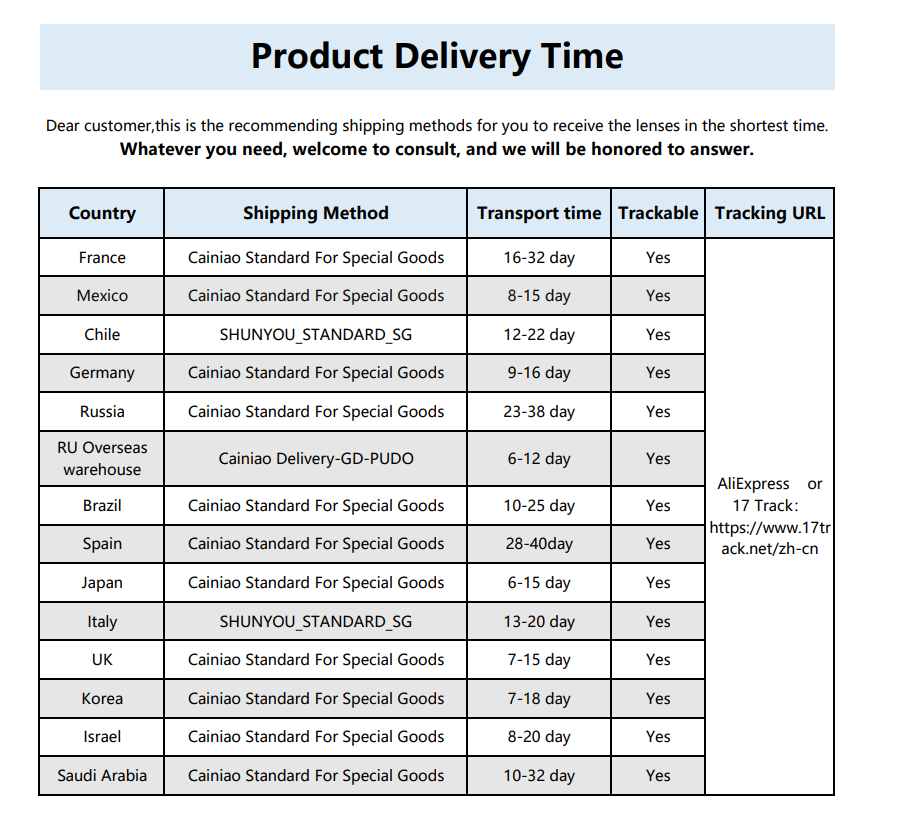 Product Delivery Time

Dear customer,this is the recommending shipping methods for you to receive the lenses in the shortest time.
Whatever you need, welcome to consult, and we will be honored to answer.

| Country | Shipping Method | Transport time | Trackable | Tracking URL |
|---|---|---|---|---|
| France | Cainiao Standard For Special Goods | 16-32 day | Yes | AliExpress or 17 Track: https://www.17track.net/zh-cn |
| Mexico | Cainiao Standard For Special Goods | 8-15 day | Yes | |
| Chile | SHUNYOU_STANDARD_SG | 12-22 day | Yes | |
| Germany | Cainiao Standard For Special Goods | 9-16 day | Yes | |
| Russia | Cainiao Standard For Special Goods | 23-38 day | Yes | |
| RU Overseas warehouse | Cainiao Delivery-GD-PUDO | 6-12 day | Yes | |
| Brazil | Cainiao Standard For Special Goods | 10-25 day | Yes | |
| Spain | Cainiao Standard For Special Goods | 28-40day | Yes | |
| Japan | Cainiao Standard For Special Goods | 6-15 day | Yes | |
| Italy | SHUNYOU_STANDARD_SG | 13-20 day | Yes | |
| UK | Cainiao Standard For Special Goods | 7-15 day | Yes | |
| Korea | Cainiao Standard For Special Goods | 7-18 day | Yes | |
| Israel | Cainiao Standard For Special Goods | 8-20 day | Yes | |
| Saudi Arabia | Cainiao Standard For Special Goods | 10-32 day | Yes | |